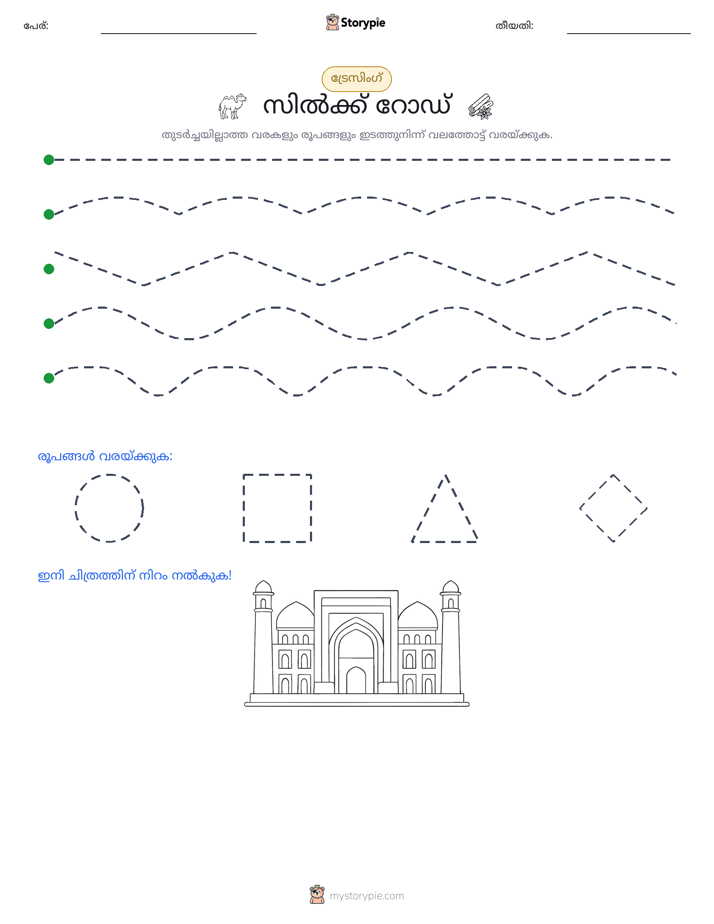 പേര്: ____ Storypie തീയതി: ____

ട്രേസിംഗ്

സിൽക്ക് റോഡ്

തുടർച്ചയില്ലാത്ത വരകളും രൂപങ്ങളും ഇടത്തുനിന്ന് വലത്തോട്ട് വരയ്ക്കുക.

രൂപങ്ങൾ വരയ്ക്കുക:

ഇനി ചിത്രത്തിന് നിറം നൽകുക!

mystorypie.com